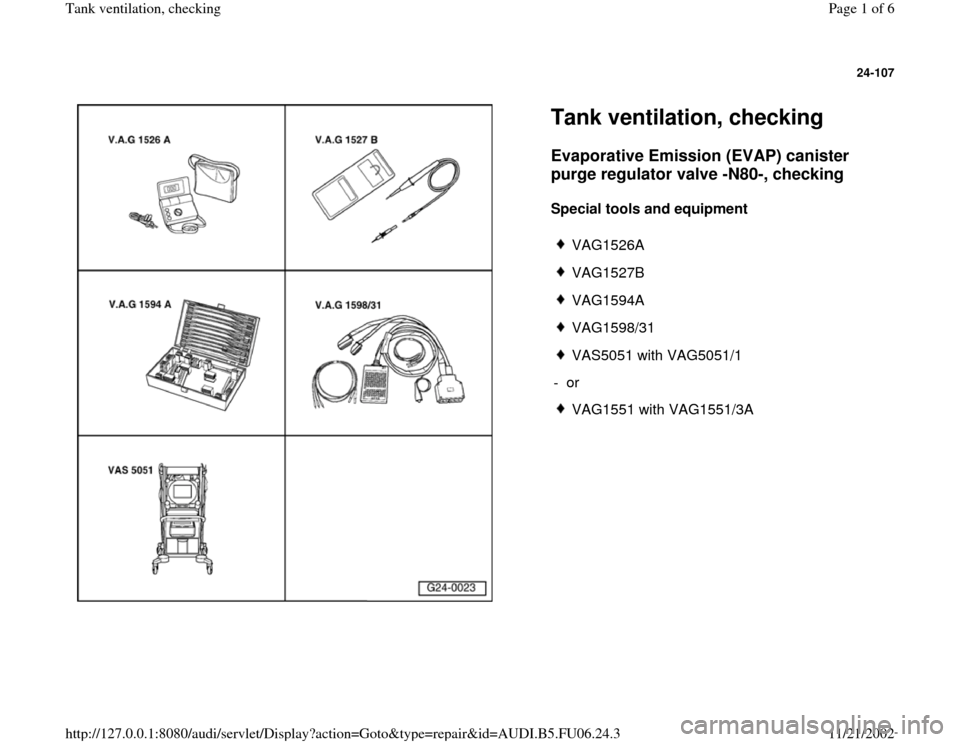 Tank ventilation, checking

Page 1 of 6

24-107

V.A.G 1526 A

V.A.G 1527 B

V.A.G 1594 A

V.A.G 1598/31

VAS 5051

G24-0023

Tank ventilation, checking

Evaporative Emission (EVAP) canister purge regulator valve -N80-, checking

Special tools and equipment

♦ VAG1526A

♦ VAG1527B

♦ VAG1594A

♦ VAG1598/31

♦ VAS5051 with VAG5051/1

- or

♦ VAG1551 with VAG1551/3A

http://127.0.0.1:8080/audi/servlet/Display?action=Goto&type=repair&id=AUDI.B5.FU06.24.3

11/21/2002

carmanualsonline.info